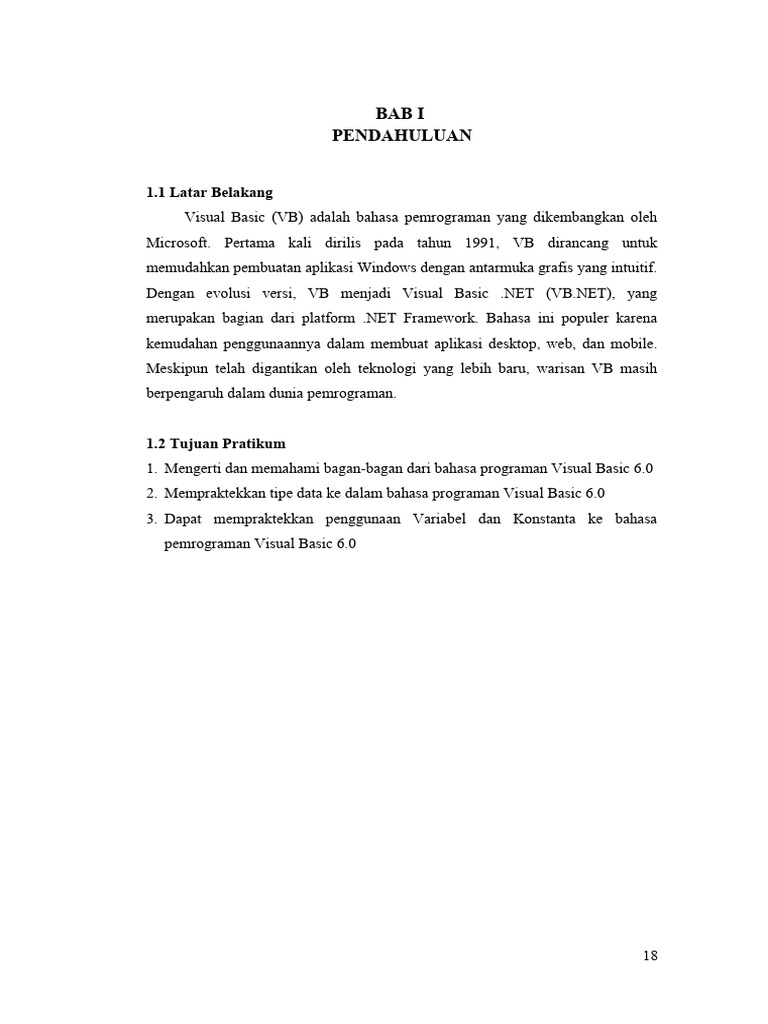 BAB I
PENDAHULUAN

1.1 Latar Belakang

Visual Basic (VB) adalah bahasa pemrograman yang dikembangkan oleh Microsoft. Pertama kali dirilis pada tahun 1991, VB dirancang untuk memudahkan pembuatan aplikasi Windows dengan antarmuka grafis yang intuitif. Dengan evolusi versi, VB menjadi Visual Basic .NET (VB.NET), yang merupakan bagian dari platform .NET Framework. Bahasa ini populer karena kemudahan penggunaannya dalam membuat aplikasi desktop, web, dan mobile. Meskipun telah digantikan oleh teknologi yang lebih baru, warisan VB masih berpengaruh dalam dunia pemrograman.

1.2 Tujuan Pratikum

1. Mengerti dan memahami bagan-bagan dari bahasa programan Visual Basic 6.0
2. Mempraktekkan tipe data ke dalam bahasa programan Visual Basic 6.0
3. Dapat mempraktekkan penggunaan Variabel dan Konstanta ke bahasa pemrograman Visual Basic 6.0

18